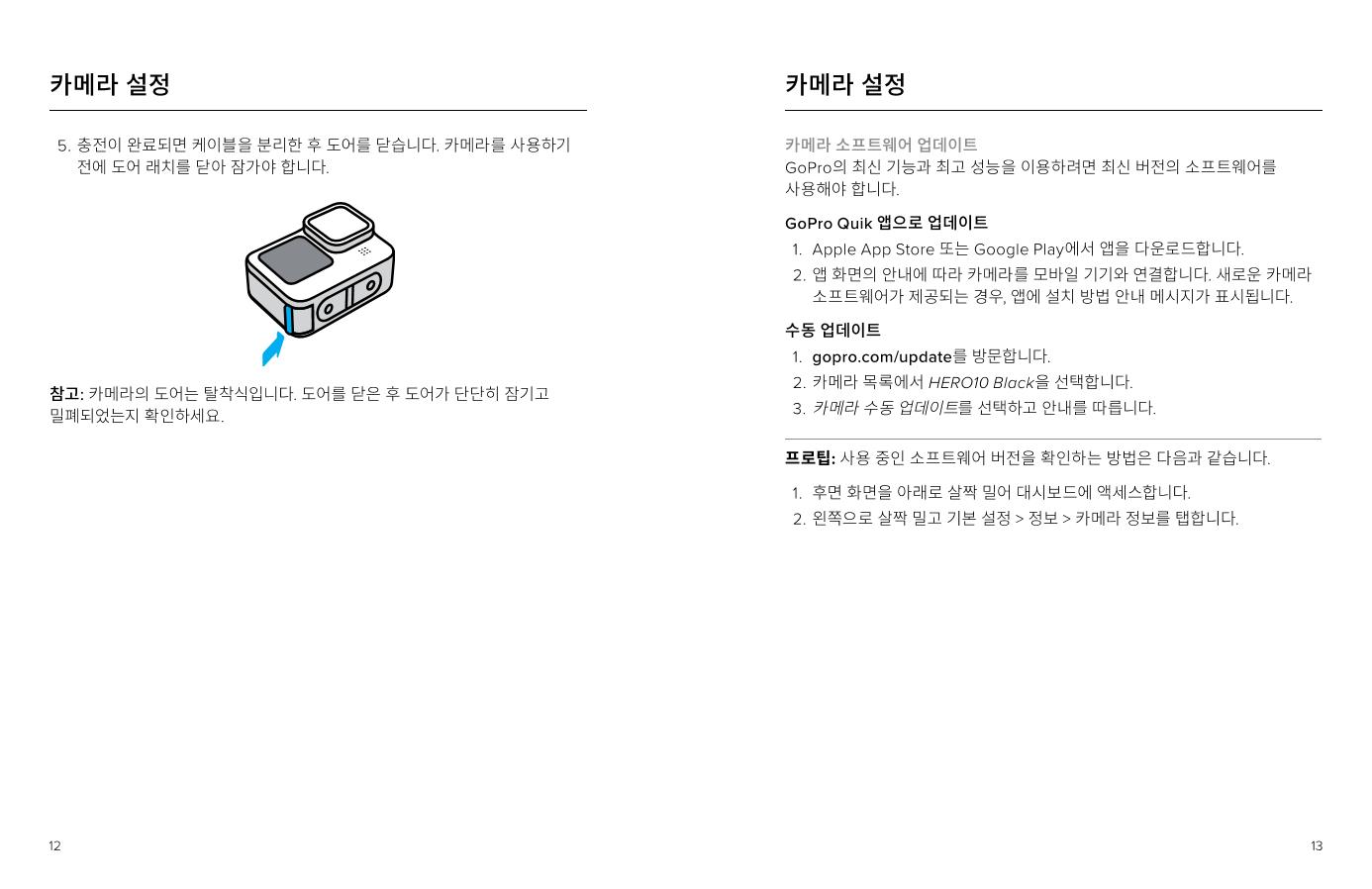 카메라 설정

5. 충전이 완료되면 케이블을 분리한 후 도어를 닫습니다. 카메라를 사용하기 전에 도어 래치를 닫아 잠가야 합니다.

참고: 카메라의 도어는 탈착식입니다. 도어를 닫은 후 도어가 단단히 잠기고 밀폐되었는지 확인하세요.

12

카메라 설정

카메라 소프트웨어 업데이트
GoPro의 최신 기능과 최고 성능을 이용하려면 최신 버전의 소프트웨어를 사용해야 합니다.

GoPro Quik 앱으로 업데이트
1. Apple App Store 또는 Google Play에서 앱을 다운로드합니다.
2. 앱 화면의 안내에 따라 카메라를 모바일 기기와 연결합니다. 새로운 카메라 소프트웨어가 제공되는 경우, 앱에 설치 방법 안내 메시지가 표시됩니다.

수동 업데이트
1. gopro.com/update를 방문합니다.
2. 카메라 목록에서 HERO10 Black을 선택합니다.
3. 카메라 수동 업데이트를 선택하고 안내를 따릅니다.

프로팁: 사용 중인 소프트웨어 버전을 확인하는 방법은 다음과 같습니다.
1. 후면 화면을 아래로 살짝 밀어 대시보드에 액세스합니다.
2. 왼쪽으로 살짝 밀고 기본 설정 > 정보 > 카메라 정보를 탭합니다.

13